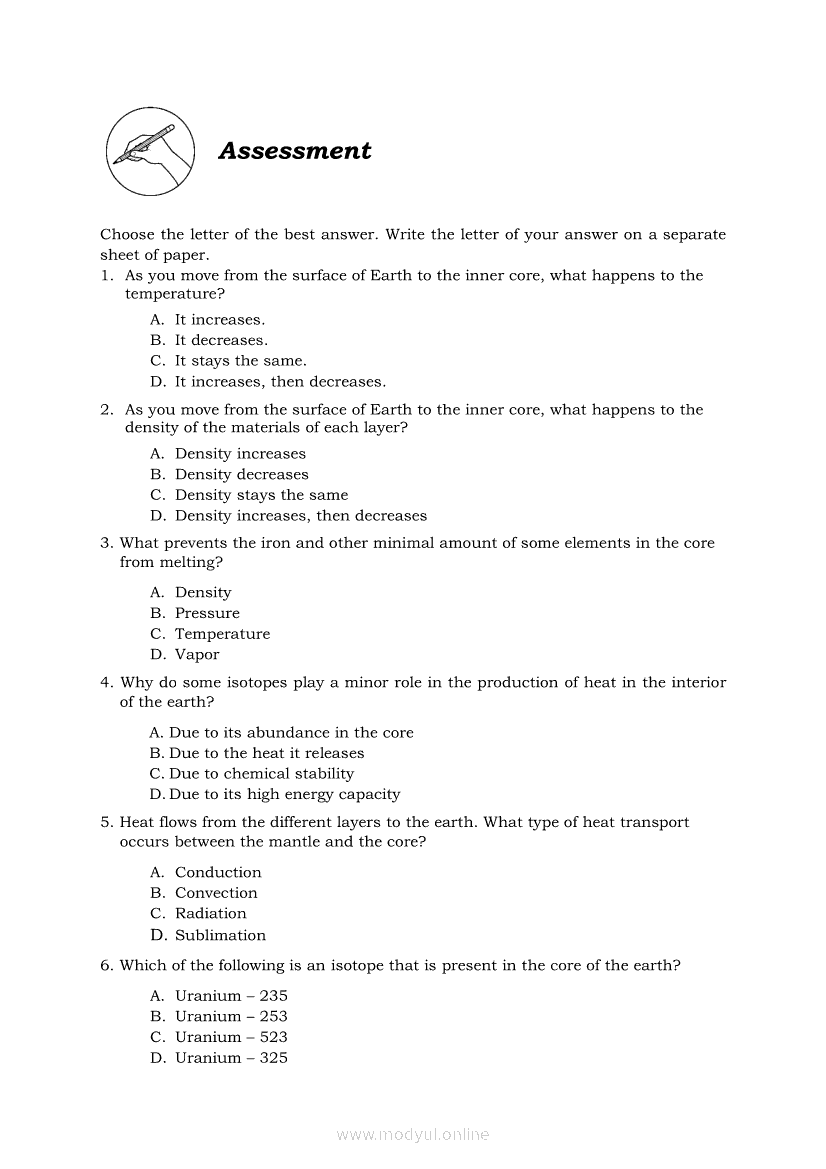 Assessment

Choose the letter of the best answer. Write the letter of your answer on a separate sheet of paper.

1. As you move from the surface of Earth to the inner core, what happens to the temperature?

A. It increases.
B. It decreases.
C. It stays the same.
D. It increases, then decreases.

2. As you move from the surface of Earth to the inner core, what happens to the density of the materials of each layer?

A. Density increases
B. Density decreases
C. Density stays the same
D. Density increases, then decreases

3. What prevents the iron and other minimal amount of some elements in the core from melting?

A. Density
B. Pressure
C. Temperature
D. Vapor

4. Why do some isotopes play a minor role in the production of heat in the interior of the earth?

A. Due to its abundance in the core
B. Due to the heat it releases
C. Due to chemical stability
D. Due to its high energy capacity

5. Heat flows from the different layers to the earth. What type of heat transport occurs between the mantle and the core?

A. Conduction
B. Convection
C. Radiation
D. Sublimation

6. Which of the following is an isotope that is present in the core of the earth?

A. Uranium – 235
B. Uranium – 253
C. Uranium – 523
D. Uranium – 325

www.modyul.online